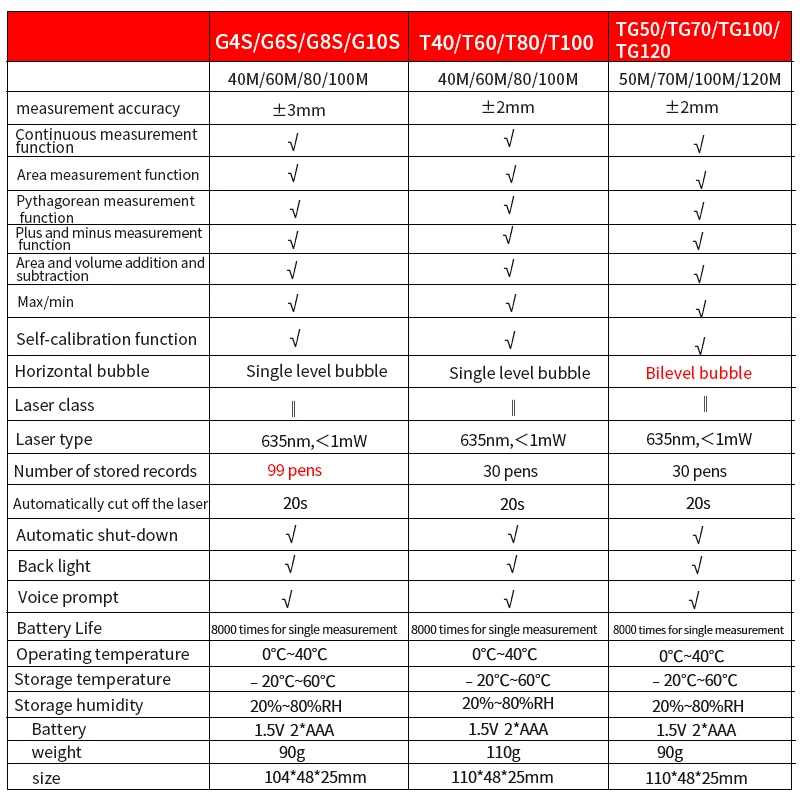 |  | G4S/G6S/G8S/G10S | T40/T60/T80/T100 | TG50/TG70/TG100/TG120 |
|---|---|---|---|
|  | 40M/60M/80/100M | 40M/60M/80/100M | 50M/70M/100M/120M |
| measurement accuracy | ±3mm | ±2mm | ±2mm |
| Continuous measurement function | √ | √ | √ |
| Area measurement function | √ | √ | √ |
| Pythagorean measurement function | √ | √ | √ |
| Plus and minus measurement function | √ | √ | √ |
| Area and volume addition and subtraction | √ | √ | √ |
| Max/min | √ | √ | √ |
| Self-calibration function | √ | √ | √ |
| Horizontal bubble | Single level bubble | Single level bubble | Bilevel bubble |
| Laser class | ‖ | ‖ | ‖ |
| Laser type | 635nm,＜1mW | 635nm,＜1mW | 635nm,＜1mW |
| Number of stored records | 99 pens | 30 pens | 30 pens |
| Automatically cut off the laser | 20s | 20s | 20s |
| Automatic shut-down | √ | √ | √ |
| Back light | √ | √ | √ |
| Voice prompt | √ | √ | √ |
| Battery Life | 8000 times for single measurement | 8000 times for single measurement | 8000 times for single measurement |
| Operating temperature | 0°C~40°C | 0°C~40°C | 0°C~40°C |
| Storage temperature | – 20°C~60°C | – 20°C~60°C | – 20°C~60°C |
| Storage humidity | 20%~80%RH | 20%~80%RH | 20%~80%RH |
| Battery | 1.5V 2*AAA | 1.5V 2*AAA | 1.5V 2*AAA |
| weight | 90g | 110g | 90g |
| size | 104*48*25mm | 110*48*25mm | 110*48*25mm |